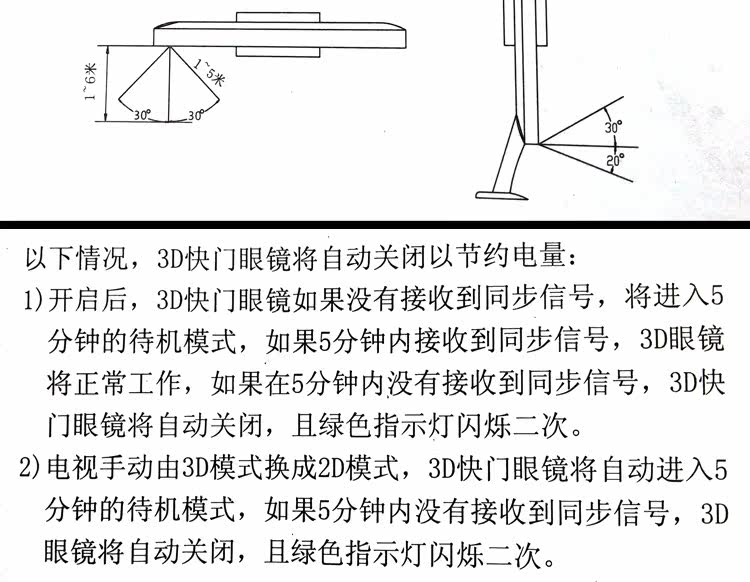 1~6米

1~5米

30°

30°

30°

20°

以下情况，3D快门眼镜将自动关闭以节约电量：

1)开启后，3D快门眼镜如果没有接收到同步信号，将进入5分钟的待机模式，如果5分钟内接收到同步信号，3D眼镜将正常工作，如果在5分钟内没有接收到同步信号，3D快门眼镜将自动关闭，且绿色指示灯闪烁二次。

2)电视手动由3D模式换成2D模式，3D快门眼镜将自动进入5分钟的待机模式，如果5分钟内没有接收到同步信号，3D眼镜将自动关闭，且绿色指示灯闪烁二次。